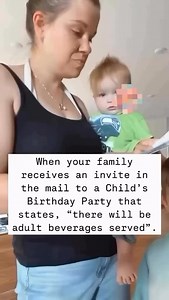 When your family receives an invite in the mail to a Child's Birthday Party that states, "there will be adult beverages served".